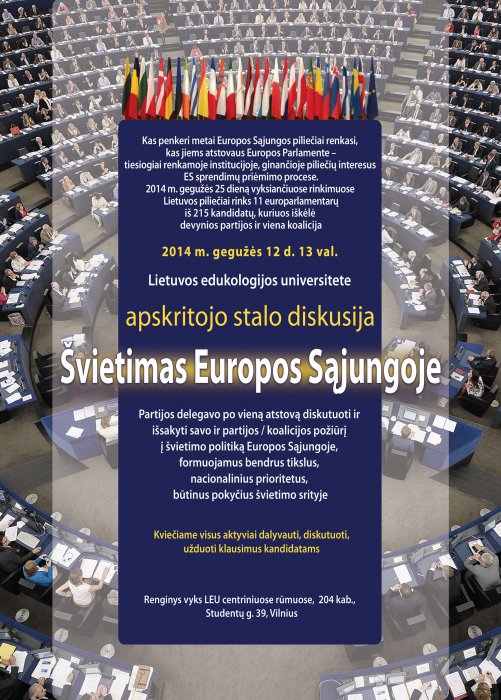 Kas penkeri metai Europos Sąjungos piliečiai renkasi, kas jiems atstovaus Europos Parlamente – tiesiogiai renkamoje institucijoje, ginančioje piliečių interesus ES sprendimų priėmimo procese.
2014 m. gegužės 25 dieną vyksiančiuose rinkimuose Lietuvos piliečiai rinks 11 europarlamentarų iš 215 kandidatų, kuriuos iškėlė devynios partijos ir viena koalicija

2014 m. gegužės 12 d. 13 val.

Lietuvos edukologijos universitete

apskritojo stalo diskusija

Švietimas Europos Sąjungoje

Partijos delegavo po vieną atstovą diskutuoti ir išsakyti savo ir partijos / koalicijos požiūrį į švietimo politiką Europos Sąjungoje, formuojamus bendrus tikslus, nacionalinius prioritetus, būtinus pokyčius švietimo srityje

Kviečiame visus aktyviai dalyvauti, diskutuoti, užduoti klausimus kandidatams

Renginys vyks LEU centriniuose rūmuose, 204 kab., Studentų g. 39, Vilnius